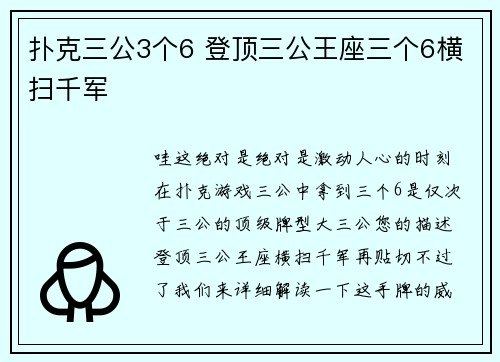 扑克三公3个6 登顶三公王座三个6横扫千军

哇这绝对是绝对是激动人心的时刻在扑克游戏三公中拿到三个6是仅次于三公的顶级牌型大三公您的描述登顶三公王座横扫千军再贴切不过了我们来详细解读一下这手牌的威